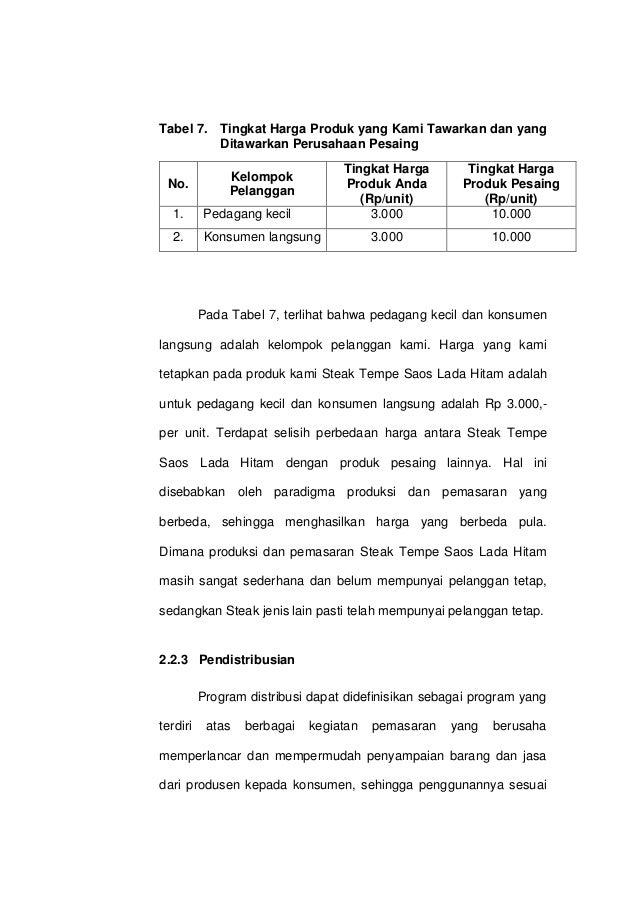 Tabel 7. Tingkat Harga Produk yang Kami Tawarkan dan yang Ditawarkan Perusahaan Pesaing

| No. | Kelompok Pelanggan | Tingkat Harga Produk Anda (Rp/unit) | Tingkat Harga Produk Pesaing (Rp/unit) |
|---|---|---|---|
| 1. | Pedagang kecil | 3.000 | 10.000 |
| 2. | Konsumen langsung | 3.000 | 10.000 |

Pada Tabel 7, terlihat bahwa pedagang kecil dan konsumen langsung adalah kelompok pelanggan kami. Harga yang kami tetapkan pada produk kami Steak Tempe Saos Lada Hitam adalah untuk pedagang kecil dan konsumen langsung adalah Rp 3.000,- per unit. Terdapat selisih perbedaan harga antara Steak Tempe Saos Lada Hitam dengan produk pesaing lainnya. Hal ini disebabkan oleh paradigma produksi dan pemasaran yang berbeda, sehingga menghasilkan harga yang berbeda pula. Dimana produksi dan pemasaran Steak Tempe Saos Lada Hitam masih sangat sederhana dan belum mempunyai pelanggan tetap, sedangkan Steak jenis lain pasti telah mempunyai pelanggan tetap.

2.2.3 Pendistribusian

Program distribusi dapat didefinisikan sebagai program yang terdiri atas berbagai kegiatan pemasaran yang berusaha memperlancar dan mempermudah penyampaian barang dan jasa dari produsen kepada konsumen, sehingga penggunannya sesuai